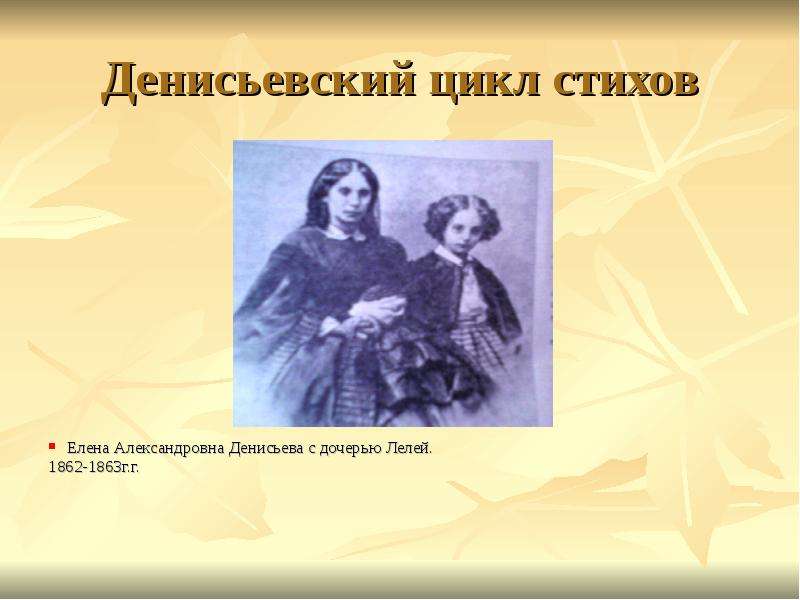 Денисьевский цикл стихов

Елена Александровна Денисьева с дочерью Лелей. 1862-1863г.г.